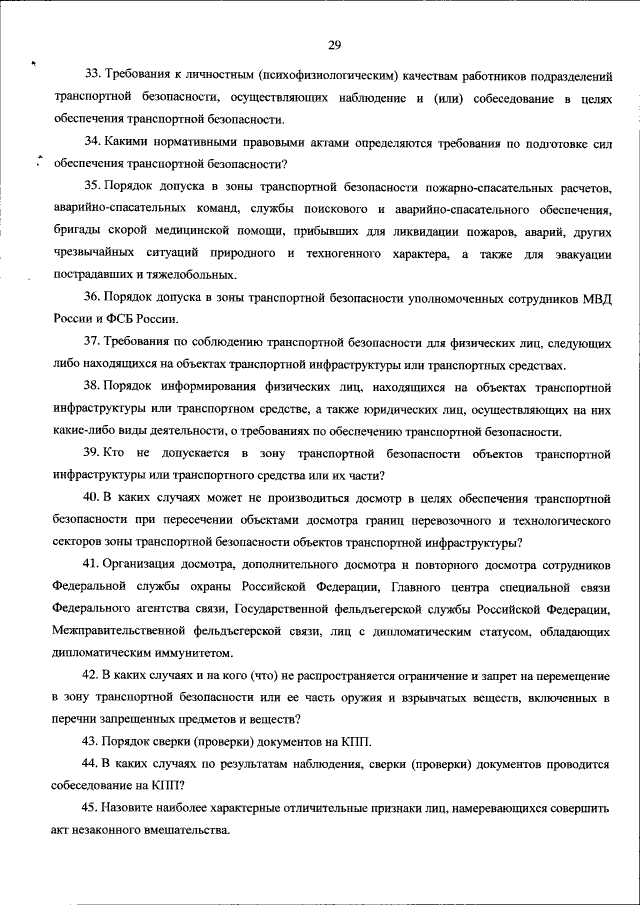 29

33. Требования к личностным (психофизиологическим) качествам работников подразделений транспортной безопасности, осуществляющих наблюдение и (или) собеседование в целях обеспечения транспортной безопасности.

34. Какими нормативными правовыми актами определяются требования по подготовке сил обеспечения транспортной безопасности?

35. Порядок допуска в зоны транспортной безопасности пожарно-спасательных расчетов, аварийно-спасательных команд, службы поискового и аварийно-спасательного обеспечения, бригады скорой медицинской помощи, прибывших для ликвидации пожаров, аварий, других чрезвычайных ситуаций природного и техногенного характера, а также для эвакуации пострадавших и тяжелобольных.

36. Порядок допуска в зоны транспортной безопасности уполномоченных сотрудников МВД России и ФСБ России.

37. Требования по соблюдению транспортной безопасности для физических лиц, следующих либо находящихся на объектах транспортной инфраструктуры или транспортных средствах.

38. Порядок информирования физических лиц, находящихся на объектах транспортной инфраструктуры или транспортном средстве, а также юридических лиц, осуществляющих на них какие-либо виды деятельности, о требованиях по обеспечению транспортной безопасности.

39. Кто не допускается в зону транспортной безопасности объектов транспортной инфраструктуры или транспортного средства или их части?

40. В каких случаях может не производиться досмотр в целях обеспечения транспортной безопасности при пересечении объектами досмотра границ перевозочного и технологического секторов зоны транспортной безопасности объектов транспортной инфраструктуры?

41. Организация досмотра, дополнительного досмотра и повторного досмотра сотрудников Федеральной службы охраны Российской Федерации, Главного центра специальной связи Федерального агентства связи, Государственной фельдъегерской службы Российской Федерации, Межправительственной фельдъегерской связи, лиц с дипломатическим статусом, обладающих дипломатическим иммунитетом.

42. В каких случаях и на кого (что) не распространяется ограничение и запрет на перемещение в зону транспортной безопасности или ее часть оружия и взрывчатых веществ, включенных в перечни запрещенных предметов и веществ?

43. Порядок сверки (проверки) документов на КПП.

44. В каких случаях по результатам наблюдения, сверки (проверки) документов проводится собеседование на КПП?

45. Назовите наиболее характерные отличительные признаки лиц, намеревающихся совершить акт незаконного вмешательства.